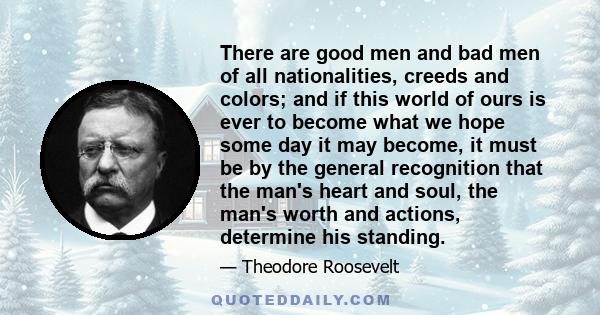 There are good men and bad men of all nationalities, creeds and colors; and if this world of ours is ever to become what we hope some day it may become, it must be by the general recognition that the man's heart and soul, the man's worth and actions, determine his standing.

— Theodore Roosevelt

QUOTEDDAILY.COM